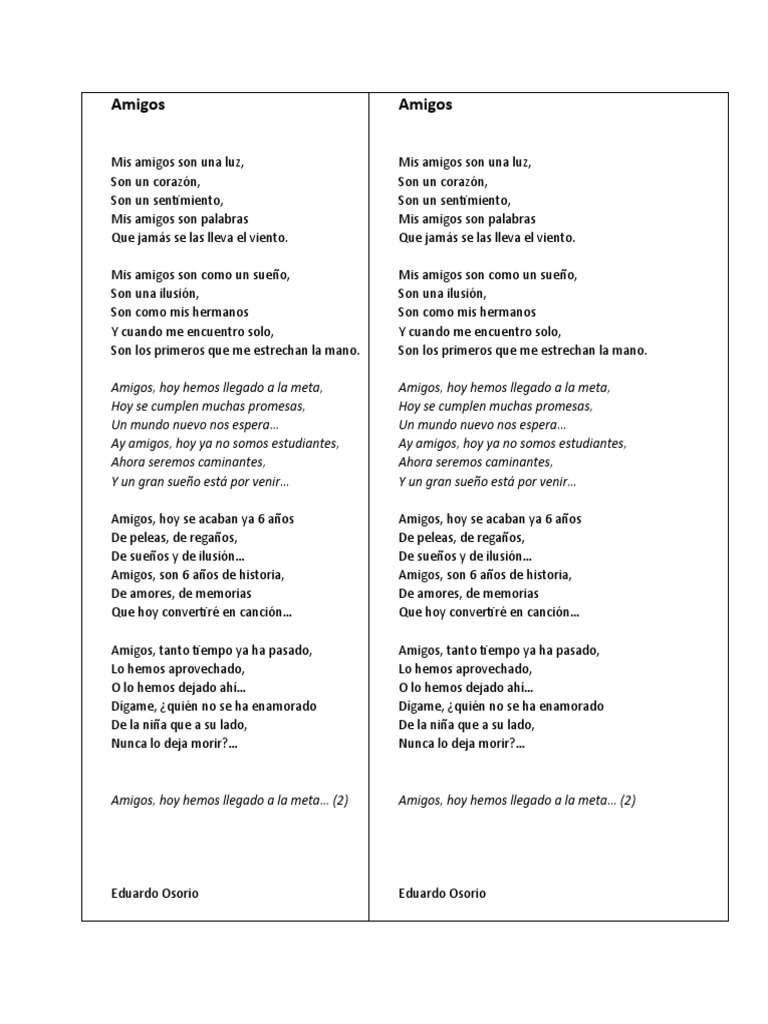 Amigos

Mis amigos son una luz,
Son un corazón,
Son un sentimiento,
Mis amigos son palabras
Que jamás se las lleva el viento.

Mis amigos son como un sueño,
Son una ilusión,
Son como mis hermanos
Y cuando me encuentro solo,
Son los primeros que me estrechan la mano.

Amigos, hoy hemos llegado a la meta,
Hoy se cumplen muchas promesas,
Un mundo nuevo nos espera…
Ay amigos, hoy ya no somos estudiantes,
Ahora seremos caminantes,
Y un gran sueño está por venir…

Amigos, hoy se acaban ya 6 años
De peleas, de regaños,
De sueños y de ilusión…
Amigos, son 6 años de historia,
De amores, de memorias
Que hoy convertiré en canción…

Amigos, tanto tiempo ya ha pasado,
Lo hemos aprovechado,
O lo hemos dejado ahí…
Dígame, ¿quién no se ha enamorado
De la niña que a su lado,
Nunca lo deja morir?…

Amigos, hoy hemos llegado a la meta… (2)

Eduardo Osorio

Amigos

Mis amigos son una luz,
Son un corazón,
Son un sentimiento,
Mis amigos son palabras
Que jamás se las lleva el viento.

Mis amigos son como un sueño,
Son una ilusión,
Son como mis hermanos
Y cuando me encuentro solo,
Son los primeros que me estrechan la mano.

Amigos, hoy hemos llegado a la meta,
Hoy se cumplen muchas promesas,
Un mundo nuevo nos espera…
Ay amigos, hoy ya no somos estudiantes,
Ahora seremos caminantes,
Y un gran sueño está por venir…

Amigos, hoy se acaban ya 6 años
De peleas, de regaños,
De sueños y de ilusión…
Amigos, son 6 años de historia,
De amores, de memorias
Que hoy convertiré en canción…

Amigos, tanto tiempo ya ha pasado,
Lo hemos aprovechado,
O lo hemos dejado ahí…
Dígame, ¿quién no se ha enamorado
De la niña que a su lado,
Nunca lo deja morir?…

Amigos, hoy hemos llegado a la meta… (2)

Eduardo Osorio